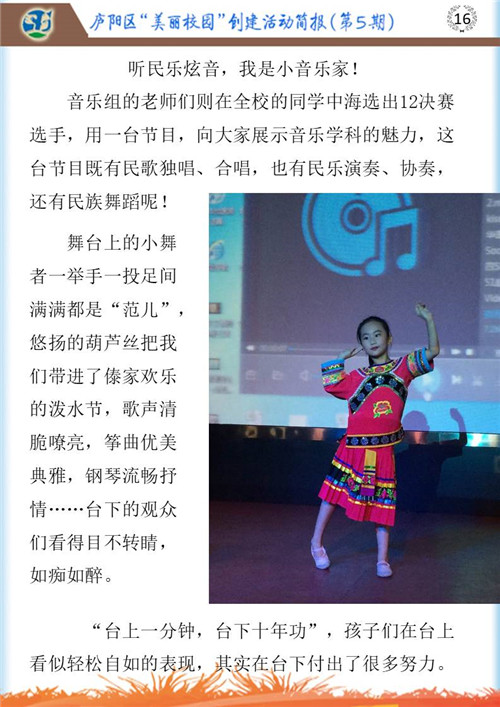 庐阳区“美丽校园”创建活动简报（第5期）

16

听民乐炫音，我是小音乐家！

音乐组的老师们则在全校的同学中海选出12决赛选手，用一台节目，向大家展示音乐学科的魅力，这台节目既有民歌独唱、合唱，也有民乐演奏、协奏，还有民族舞蹈呢！

舞台上的小舞者一举手一投足间满满都是“范儿”，悠扬的葫芦丝把我们带进了傣家欢乐的泼水节，歌声清脆嘹亮，筝曲优美典雅，钢琴流畅抒情……台下的观众们看得目不转睛，如痴如醉。

“台上一分钟，台下十年功”，孩子们在台上看似轻松自如的表现，其实在台下付出了很多努力。